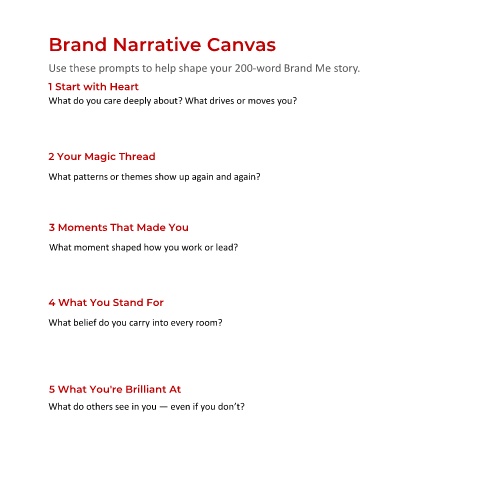 Brand Narrative Canvas

Use these prompts to help shape your 200-word Brand Me story.

1 Start with Heart

What do you care deeply about? What drives or moves you?

2 Your Magic Thread

What patterns or themes show up again and again?

3 Moments That Made You

What moment shaped how you work or lead?

4 What You Stand For

What belief do you carry into every room?

5 What You're Brilliant At

What do others see in you — even if you don't?